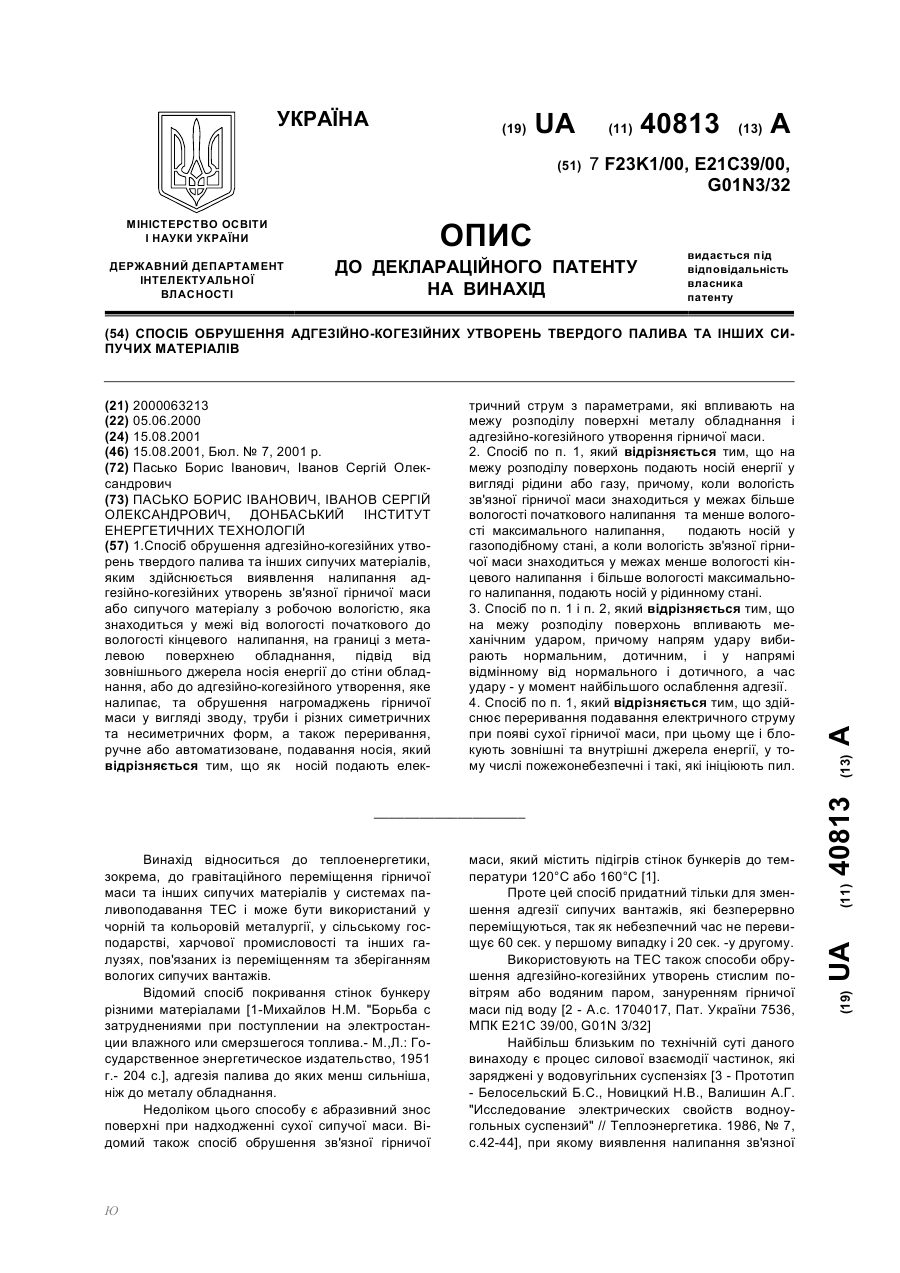 УКРАЇНА

(19) UA (11) 40813 (13) A

(51) 7 F23K1/00, E21C39/00, G01N3/32

МІНІСТЕРСТВО ОСВІТИ І НАУКИ УКРАЇНИ

ДЕРЖАВНИЙ ДЕПАРТАМЕНТ ІНТЕЛЕКТУАЛЬНОЇ ВЛАСНОСТІ

ОПИС
ДО ДЕКЛАРАЦІЙНОГО ПАТЕНТУ НА ВИНАХІД

видається під відповідальність власника патенту

(54) СПОСІБ ОБРУШЕННЯ АДГЕЗІЙНО-КОГЕЗІЙНИХ УТВОРЕНЬ ТВЕРДОГО ПАЛИВА ТА ІНШИХ СИПУЧИХ МАТЕРІАЛІВ

(21) 2000063213
(22) 05.06.2000
(24) 15.08.2001
(46) 15.08.2001, Бюл. № 7, 2001 р.
(72) Пасько Борис Іванович, Іванов Сергій Олександрович
(73) ПАСЬКО БОРИС ІВАНОВИЧ, ІВАНОВ СЕРГІЙ ОЛЕКСАНДРОВИЧ, ДОНБАСЬКИЙ ІНСТИТУТ ЕНЕРГЕТИЧНИХ ТЕХНОЛОГІЙ
(57) 1.Спосіб обрушення адгезійно-когезійних утворень твердого палива та інших сипучих матеріалів, яким здійснюється виявлення налипання адгезійно-когезійних утворень зв'язної гірничої маси або сипучого матеріалу з робочою вологістю, яка знаходиться у межі від вологості початкового до вологості кінцевого налипання, на границі з металевою поверхнею обладнання, підвід від зовнішнього джерела носія енергії до стіни обладнання, або до адгезійно-когезійного утворення, яке налипає, та обрушення нагромаджень гірничої маси у вигляді зводу, труби і різних симетричних та несиметричних форм, а також переривання, ручне або автоматизоване, подавання носія, який відрізняється тим, що як носій подають електричний струм з параметрами, які впливають на межу розподілу поверхні металу обладнання і адгезійно-когезійного утворення гірничої маси.
2. Спосіб по п. 1, який відрізняється тим, що на межу розподілу поверхонь подають носій енергії у вигляді рідини або газу, причому, коли вологість зв'язної гірничої маси знаходиться у межах більше вологості початкового налипання та менше вологості максимального налипання, подають носій у газоподібному стані, а коли вологість зв'язної гірничої маси знаходиться у межах менше вологості кінцевого налипання і більше вологості максимального налипання, подають носій у рідинному стані.
3. Спосіб по п. 1 і п. 2, який відрізняється тим, що на межу розподілу поверхонь впливають механічним ударом, причому напрям удару вибирають нормальним, дотичним, і у напрямі відмінному від нормального і дотичного, а час удару - у момент найбільшого ослаблення адгезії.
4. Спосіб по п. 1, який відрізняється тим, що здійснює переривання подавання електричного струму при появі сухої гірничої маси, при цьому ще і блокують зовнішні та внутрішні джерела енергії, у тому числі пожежонебезпечні і такі, які ініціюють пил.

(19) UA (11) 40813 (13) A

Винахід відноситься до теплоенергетики, зокрема, до гравітаційного переміщення гірничої маси та інших сипучих матеріалів у системах паливоподавання ТЕС і може бути використаний у чорній та кольоровій металургії, у сільському господарстві, харчової промисловості та інших галузях, пов'язаних із переміщенням та зберіганням вологих сипучих вантажів.

Відомий спосіб покривання стінок бункеру різними матеріалами [1-Михайлов Н.М. "Борьба с затруднениями при поступлении на электростанции влажного или смерзшегося топлива.- М.,Л.: Государственное энергетическое издательство, 1951 г.- 204 с.], адгезія палива до яких менш сильніша, ніж до металу обладнання.

Недоліком цього способу є абразивний знос поверхні при надходженні сухої сипучої маси. Відомий також спосіб обрушення зв'язної гірничої маси, який містить підігрів стінок бункерів до температури 120°С або 160°С [1].

Проте цей спосіб придатний тільки для зменшення адгезії сипучих вантажів, які безперервно переміщуються, так як небезпечний час не перевищує 60 сек. у першому випадку і 20 сек. -у другому.

Використовують на ТЕС також способи обрушення адгезійно-когезійних утворень стислим повітрям або водяним паром, зануренням гірничої маси під воду [2 - А.с. 1704017, Пат. України 7536, МПК E21C 39/00, G01N 3/32]

Найбільш близьким по технічній суті даного винаходу є процес силової взаємодії частинок, які заряджені у водовугільних суспензіях [3 - Прототип - Белосельский Б.С., Новицкий Н.В., Валишин А.Г. "Исследование электрических свойств водноугольных суспензий" // Теплоэнергетика. 1986, № 7, с.42-44], при якому виявлення налипання зв'язної

Ю